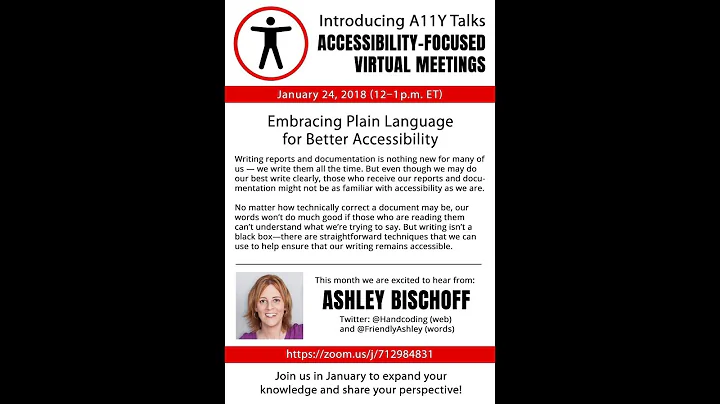 Introducing A11Y Talks
ACCESSIBILITY-FOCUSED VIRTUAL MEETINGS

January 24, 2018 (12–1p.m. ET)

Embracing Plain Language for Better Accessibility

Writing reports and documentation is nothing new for many of us — we write them all the time. But even though we may do our best write clearly, those who receive our reports and documentation might not be as familiar with accessibility as we are.

No matter how technically correct a document may be, our words won't do much good if those who are reading them can't understand what we're trying to say. But writing isn't a black box—there are straightforward techniques that we can use to help ensure that our writing remains accessible.

This month we are excited to hear from:
ASHLEY BISCHOFF
Twitter: @Handcoding (web) and @FriendlyAshley (words)

https://zoom.us/j/712984831

Join us in January to expand your knowledge and share your perspective!